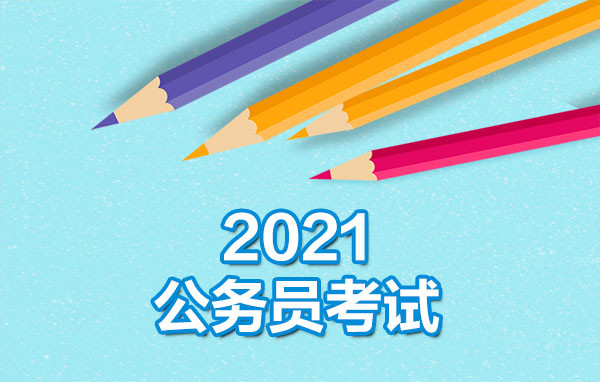 2021
公务员考试